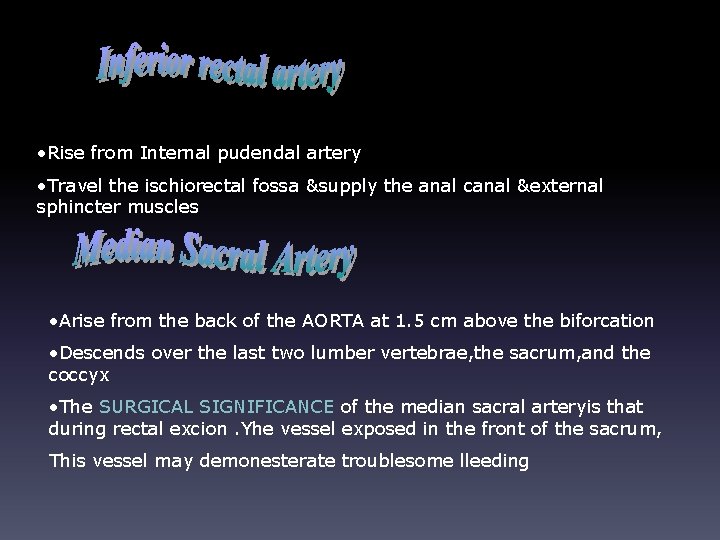 Inferior rectal artery

•Rise from Internal pudendal artery

•Travel the ischiorectal fossa &supply the anal canal &external sphincter muscles

Median Sacral Artery

•Arise from the back of the AORTA at 1.5 cm above the biforcation

•Descends over the last two lumber vertebrae,the sacrum,and the coccyx

•The SURGICAL SIGNIFICANCE of the median sacral arteryis that during rectal excion .Yhe vessel exposed in the front of the sacrum,

This vessel may demonesterate troublesome lleeding